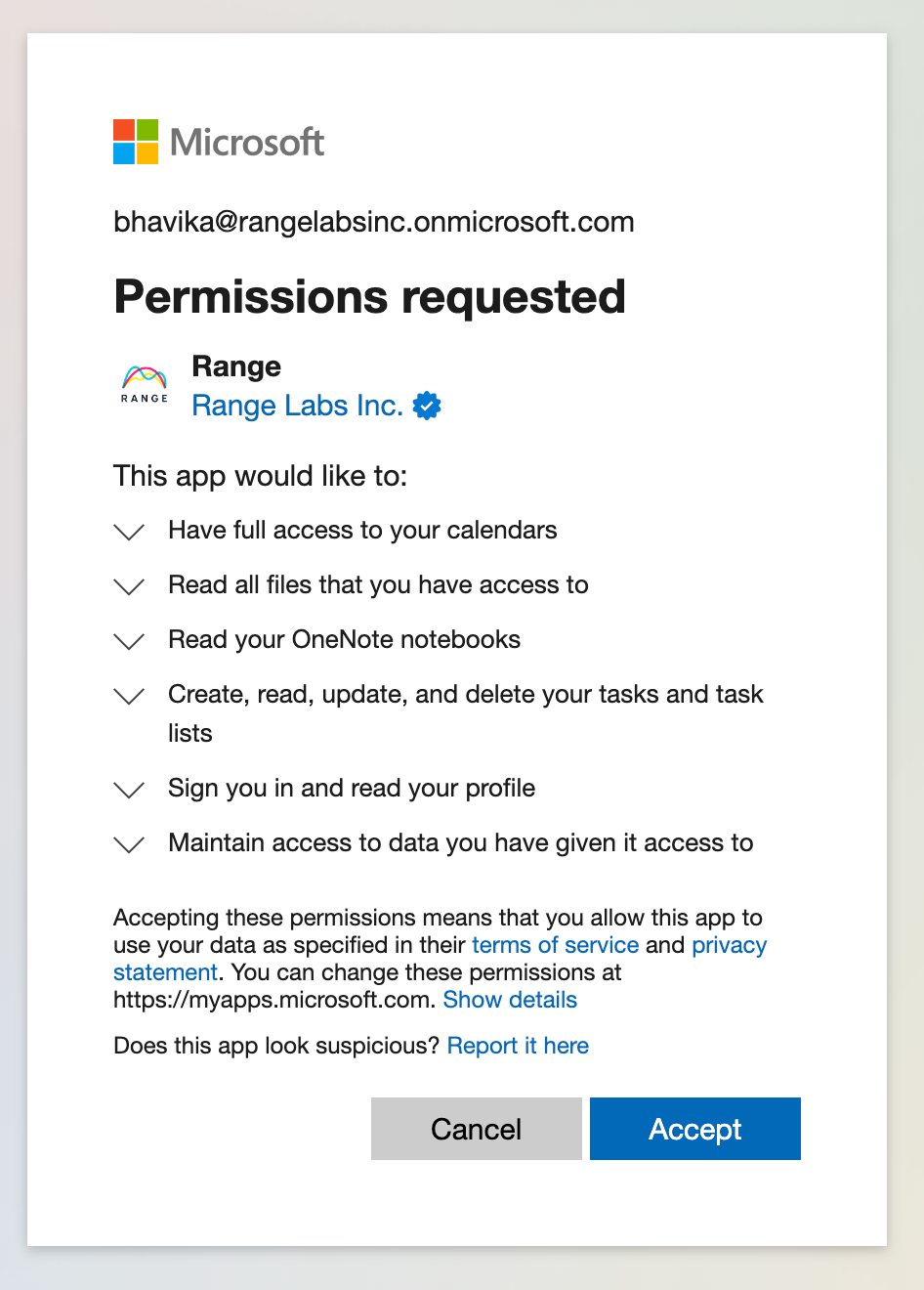 Microsoft

bhavika@rangelabsinc.onmicrosoft.com

Permissions requested

RANGE

Range
Range Labs Inc.

This app would like to:

Have full access to your calendars

Read all files that you have access to

Read your OneNote notebooks

Create, read, update, and delete your tasks and task lists

Sign you in and read your profile

Maintain access to data you have given it access to

Accepting these permissions means that you allow this app to use your data as specified in their terms of service and privacy statement. You can change these permissions at https://myapps.microsoft.com. Show details

Does this app look suspicious? Report it here

Cancel

Accept